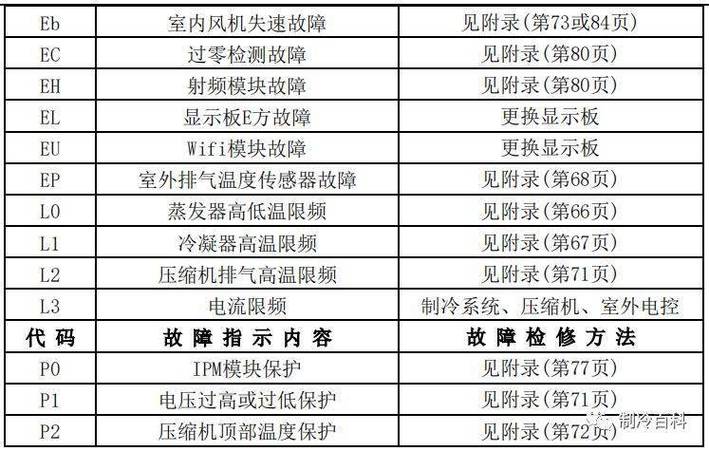 | Eb | 室内风机失速故障 | 见附录(第73或84页) |
|---|---|---|
| EC | 过零检测故障 | 见附录(第80页) |
| EH | 射频模块故障 | 见附录(第80页) |
| EL | 显示板E方故障 | 更换显示板 |
| EU | Wifi模块故障 | 更换显示板 |
| EP | 室外排气温度传感器故障 | 见附录(第68页) |
| L0 | 蒸发器高低温限频 | 见附录(第66页) |
| L1 | 冷凝器高温限频 | 见附录(第67页) |
| L2 | 压缩机排气高温限频 | 见附录(第71页) |
| L3 | 电流限频 | 制冷系统、压缩机、室外电控 |
| 代码 | 故障指示内容 | 故障检修方法 |
| P0 | IPM模块保护 | 见附录(第77页) |
| P1 | 电压过高或过低保护 | 见附录(第71页) |
| P2 | 压缩机顶部温度保护 | 见附录(第72页) |

制冷百科